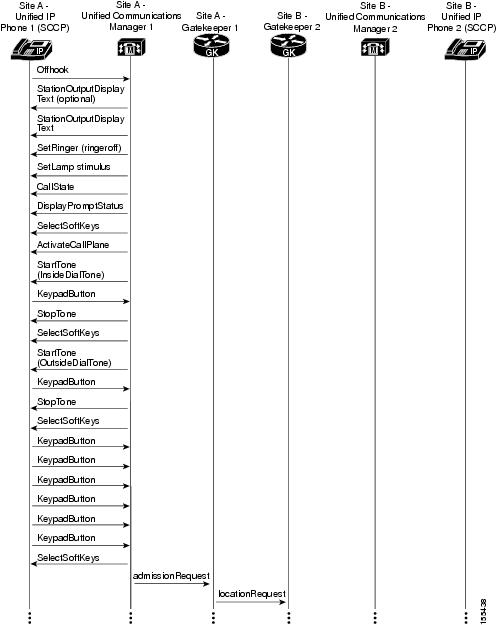 Site A - Unified IP Phone 1 (SCCP)

Site A - Unified Communications Manager 1

Site A - Gatekeeper 1

Site B - Gatekeeper 2

Site B - Unified Communications Manager 2

Site B - Unified IP Phone 2 (SCCP)

IP

M

GK

GK

M

IP

Offhook

StationOutputDisplay Text (optional)

StationOutputDisplay Text

SetRinger (ringeroff)

SetLamp stimulus

CallState

DisplayPromptStatus

SelectSoftKeys

ActivateCallPlane

StartTone (InsideDialTone)

KeypadButton

StopTone

SelectSoftKeys

StartTone (OutsideDialTone)

KeypadButton

StopTone

SelectSoftKeys

KeypadButton

KeypadButton

KeypadButton

KeypadButton

KeypadButton

KeypadButton

SelectSoftKeys

admissionRequest

locationRequest

155438